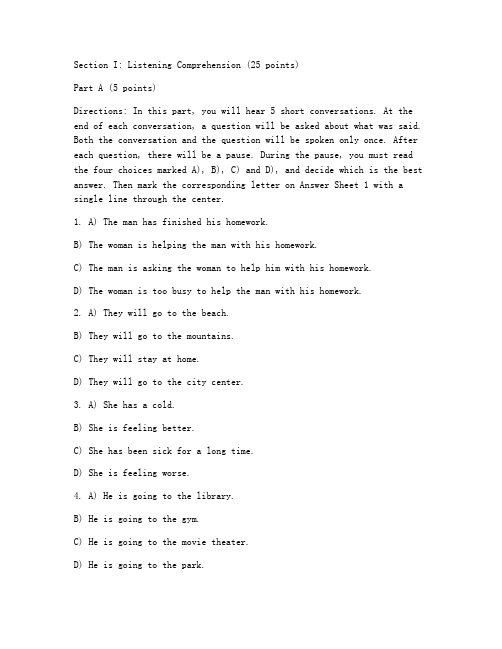 Section I: Listening Comprehension (25 points)

Part A (5 points)

Directions: In this part, you will hear 5 short conversations. At the end of each conversation, a question will be asked about what was said. Both the conversation and the question will be spoken only once. After each question, there will be a pause. During the pause, you must read the four choices marked A), B), C) and D), and decide which is the best answer. Then mark the corresponding letter on Answer Sheet 1 with a single line through the center.

1. A) The man has finished his homework.

B) The woman is helping the man with his homework.

C) The man is asking the woman to help him with his homework.

D) The woman is too busy to help the man with his homework.

2. A) They will go to the beach.

B) They will go to the mountains.

C) They will stay at home.

D) They will go to the city center.

3. A) She has a cold.

B) She is feeling better.

C) She has been sick for a long time.

D) She is feeling worse.

4. A) He is going to the library.

B) He is going to the gym.

C) He is going to the movie theater.

D) He is going to the park.